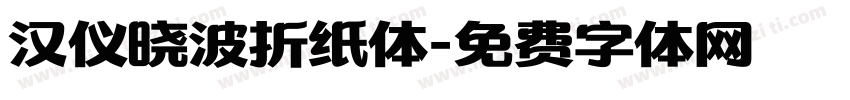 汉仪晓波折纸体-免费字体网